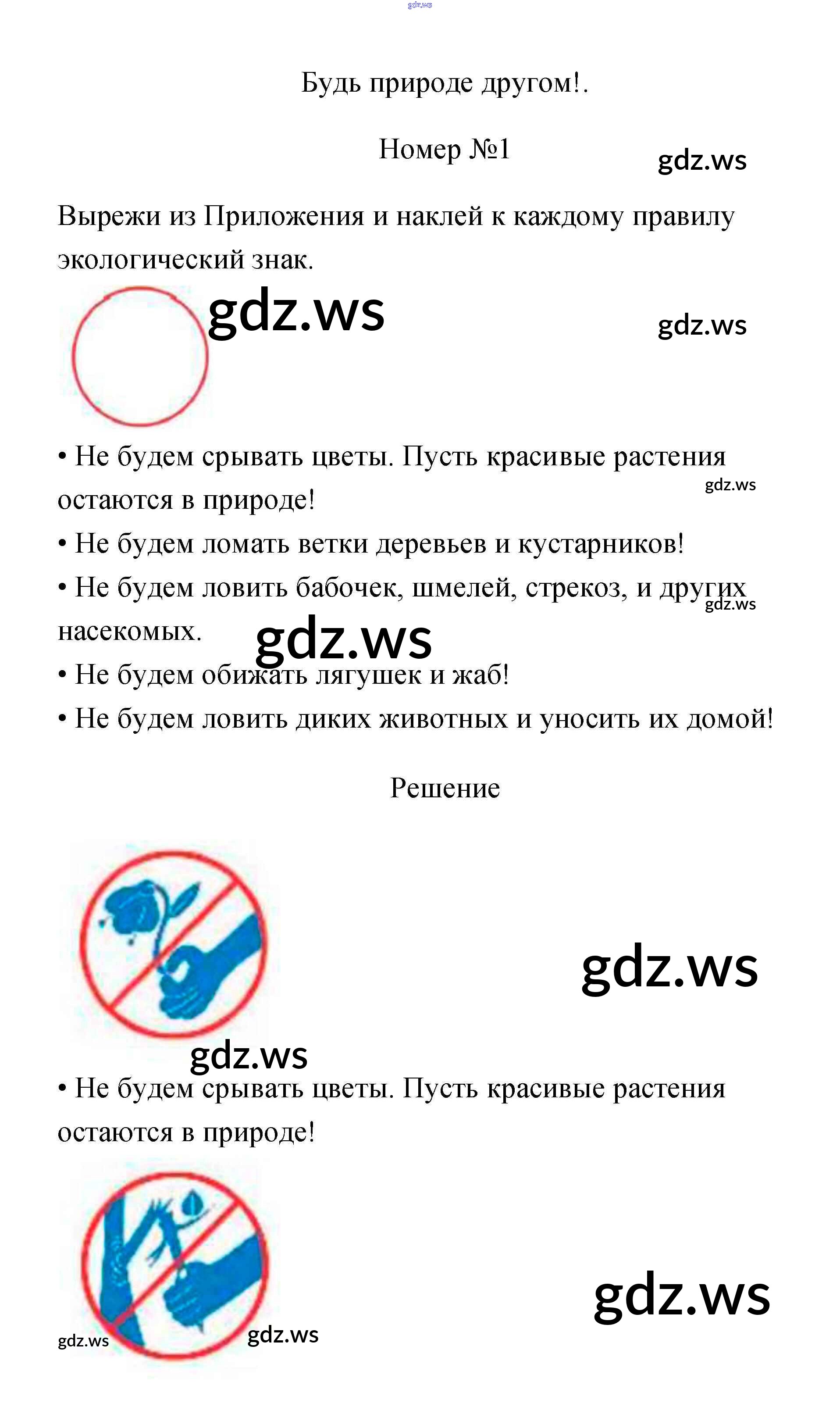 gdz.ws

Будь природе другом!.

Номер №1

gdz.ws

Вырежи из Приложения и наклей к каждому правилу экологический знак.

gdz.ws

gdz.ws

• Не будем срывать цветы. Пусть красивые растения остаются в природе!

gdz.ws

• Не будем ломать ветки деревьев и кустарников!

• Не будем ловить бабочек, шмелей, стрекоз, и других насекомых.

gdz.ws

gdz.ws

• Не будем обижать лягушек и жаб!

• Не будем ловить диких животных и уносить их домой!

Решение

gdz.ws

gdz.ws

• Не будем срывать цветы. Пусть красивые растения остаются в природе!

gdz.ws

gdz.ws

gdz.ws